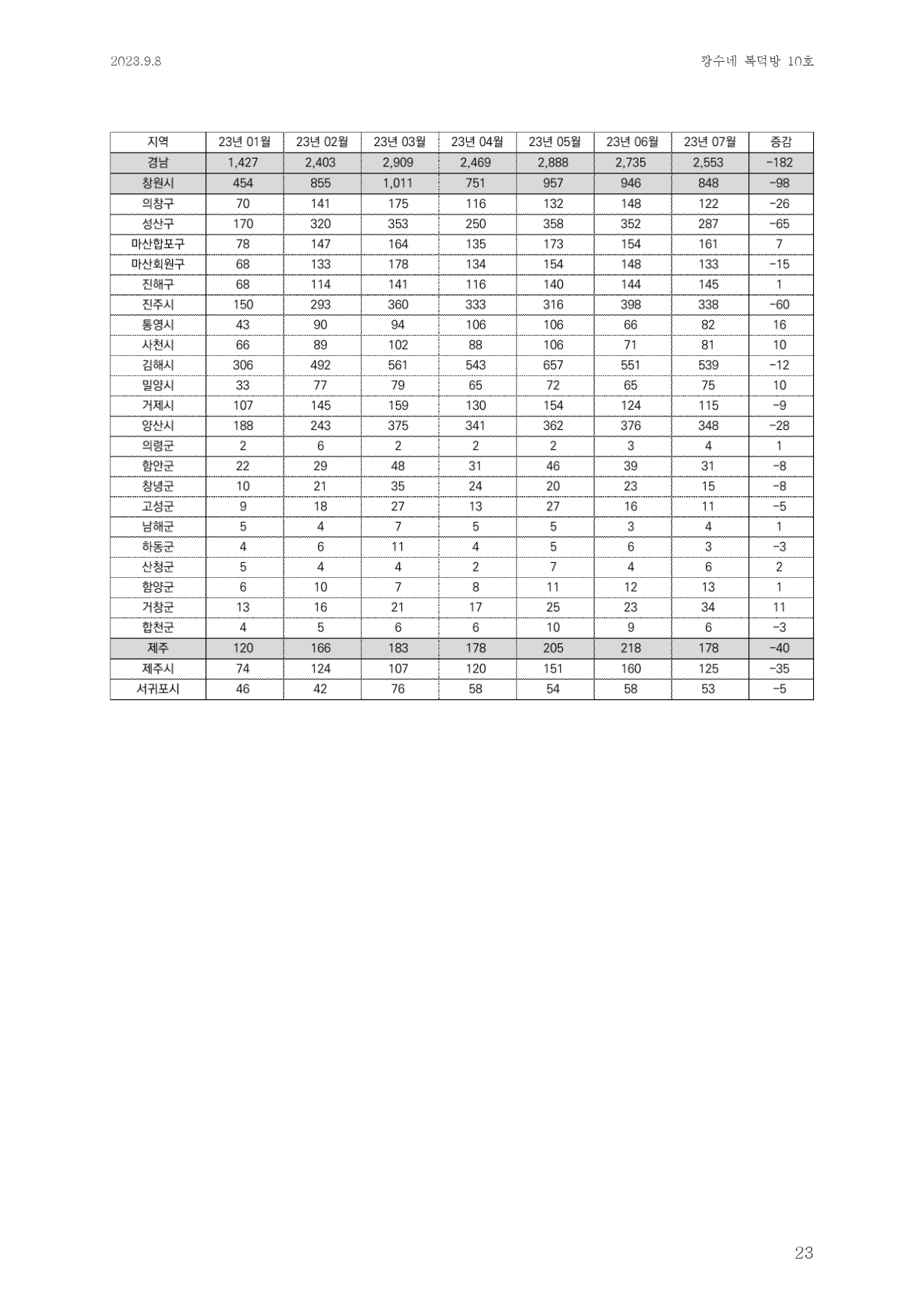 2023.9.8

광수네 복덕방 10호

| 지역 | 23년 01월 | 23년 02월 | 23년 03월 | 23년 04월 | 23년 05월 | 23년 06월 | 23년 07월 | 증감 |
|---|---|---|---|---|---|---|---|---|
| 경남 | 1,427 | 2,403 | 2,909 | 2,469 | 2,888 | 2,735 | 2,553 | -182 |
| 창원시 | 454 | 855 | 1,011 | 751 | 957 | 946 | 848 | -98 |
| 의창구 | 70 | 141 | 175 | 116 | 132 | 148 | 122 | -26 |
| 성산구 | 170 | 320 | 353 | 250 | 358 | 352 | 287 | -65 |
| 마산합포구 | 78 | 147 | 164 | 135 | 173 | 154 | 161 | 7 |
| 마산회원구 | 68 | 133 | 178 | 134 | 154 | 148 | 133 | -15 |
| 진해구 | 68 | 114 | 141 | 116 | 140 | 144 | 145 | 1 |
| 진주시 | 150 | 293 | 360 | 333 | 316 | 398 | 338 | -60 |
| 통영시 | 43 | 90 | 94 | 106 | 106 | 66 | 82 | 16 |
| 사천시 | 66 | 89 | 102 | 88 | 106 | 71 | 81 | 10 |
| 김해시 | 306 | 492 | 561 | 543 | 657 | 551 | 539 | -12 |
| 밀양시 | 33 | 77 | 79 | 65 | 72 | 65 | 75 | 10 |
| 거제시 | 107 | 145 | 159 | 130 | 154 | 124 | 115 | -9 |
| 양산시 | 188 | 243 | 375 | 341 | 362 | 376 | 348 | -28 |
| 의령군 | 2 | 6 | 2 | 2 | 2 | 3 | 4 | 1 |
| 함안군 | 22 | 29 | 48 | 31 | 46 | 39 | 31 | -8 |
| 창녕군 | 10 | 21 | 35 | 24 | 20 | 23 | 15 | -8 |
| 고성군 | 9 | 18 | 27 | 13 | 27 | 16 | 11 | -5 |
| 남해군 | 5 | 4 | 7 | 5 | 5 | 3 | 4 | 1 |
| 하동군 | 4 | 6 | 11 | 4 | 5 | 6 | 3 | -3 |
| 산청군 | 5 | 4 | 4 | 2 | 7 | 4 | 6 | 2 |
| 함양군 | 6 | 10 | 7 | 8 | 11 | 12 | 13 | 1 |
| 거창군 | 13 | 16 | 21 | 17 | 25 | 23 | 34 | 11 |
| 합천군 | 4 | 5 | 6 | 6 | 10 | 9 | 6 | -3 |
| 제주 | 120 | 166 | 183 | 178 | 205 | 218 | 178 | -40 |
| 제주시 | 74 | 124 | 107 | 120 | 151 | 160 | 125 | -35 |
| 서귀포시 | 46 | 42 | 76 | 58 | 54 | 58 | 53 | -5 |

23